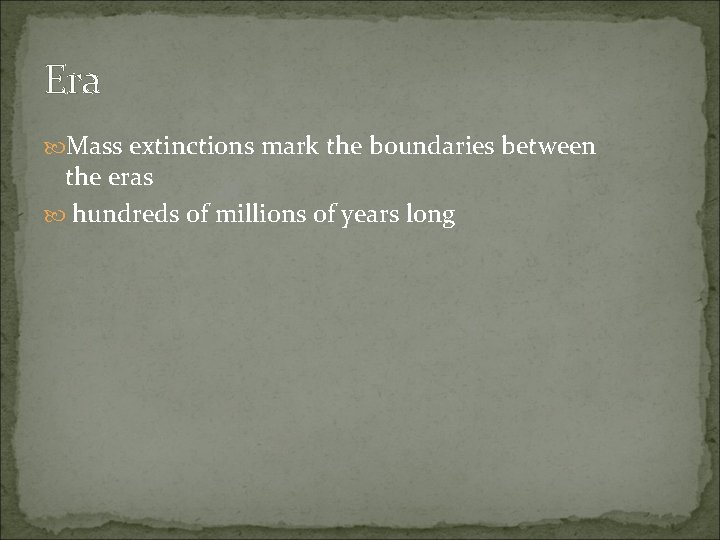 Era

Mass extinctions mark the boundaries between the eras

hundreds of millions of years long